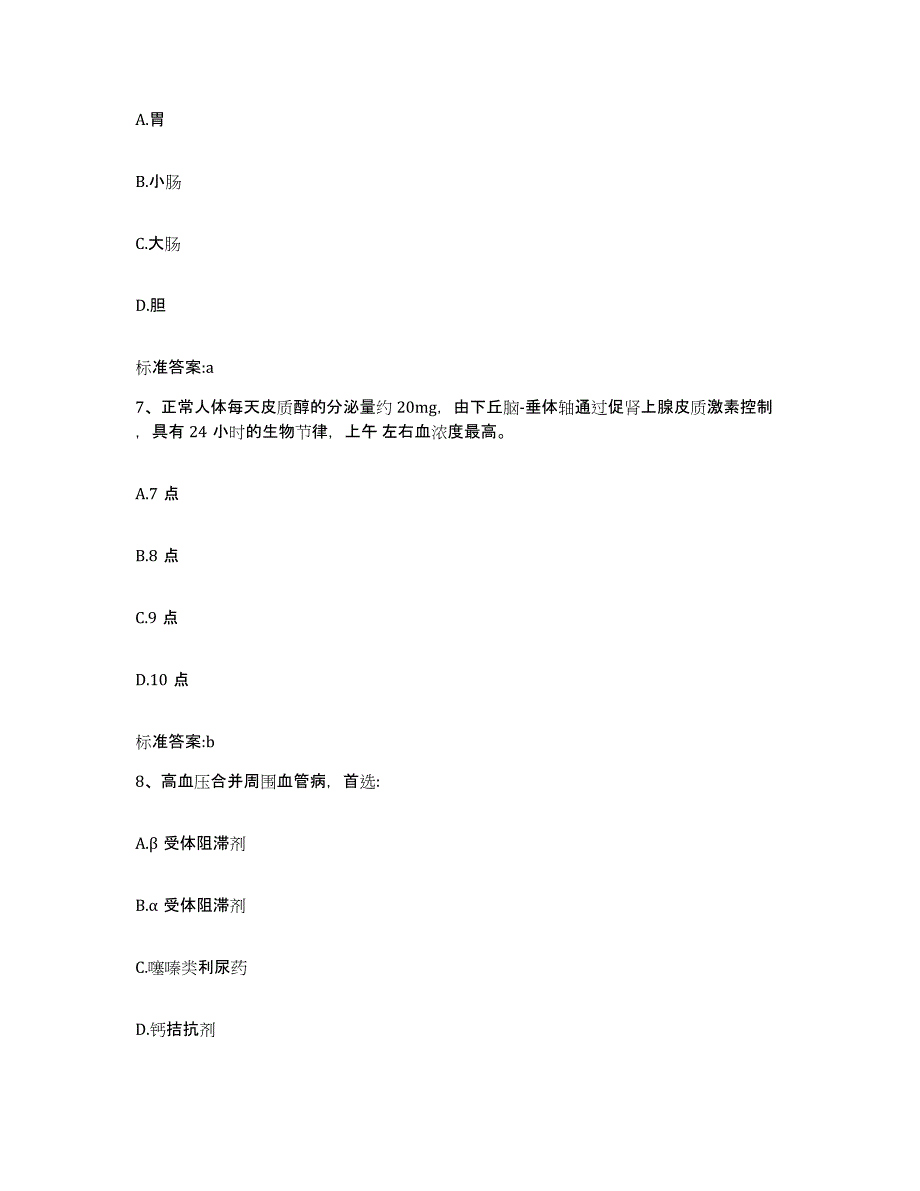 A.胃

B.小肠

C.大肠

D.胆

标准答案:a

7、正常人体每天皮质醇的分泌量约 20mg，由下丘脑-垂体轴通过促肾上腺皮质激素控制，具有 24 小时的生物节律，上午 左右血浓度最高。

A.7 点

B.8 点

C.9 点

D.10 点

标准答案:b

8、高血压合并周围血管病，首选:

A.β 受体阻滞剂

B.α 受体阻滞剂

C.噻嗪类利尿药

D.钙拮抗剂